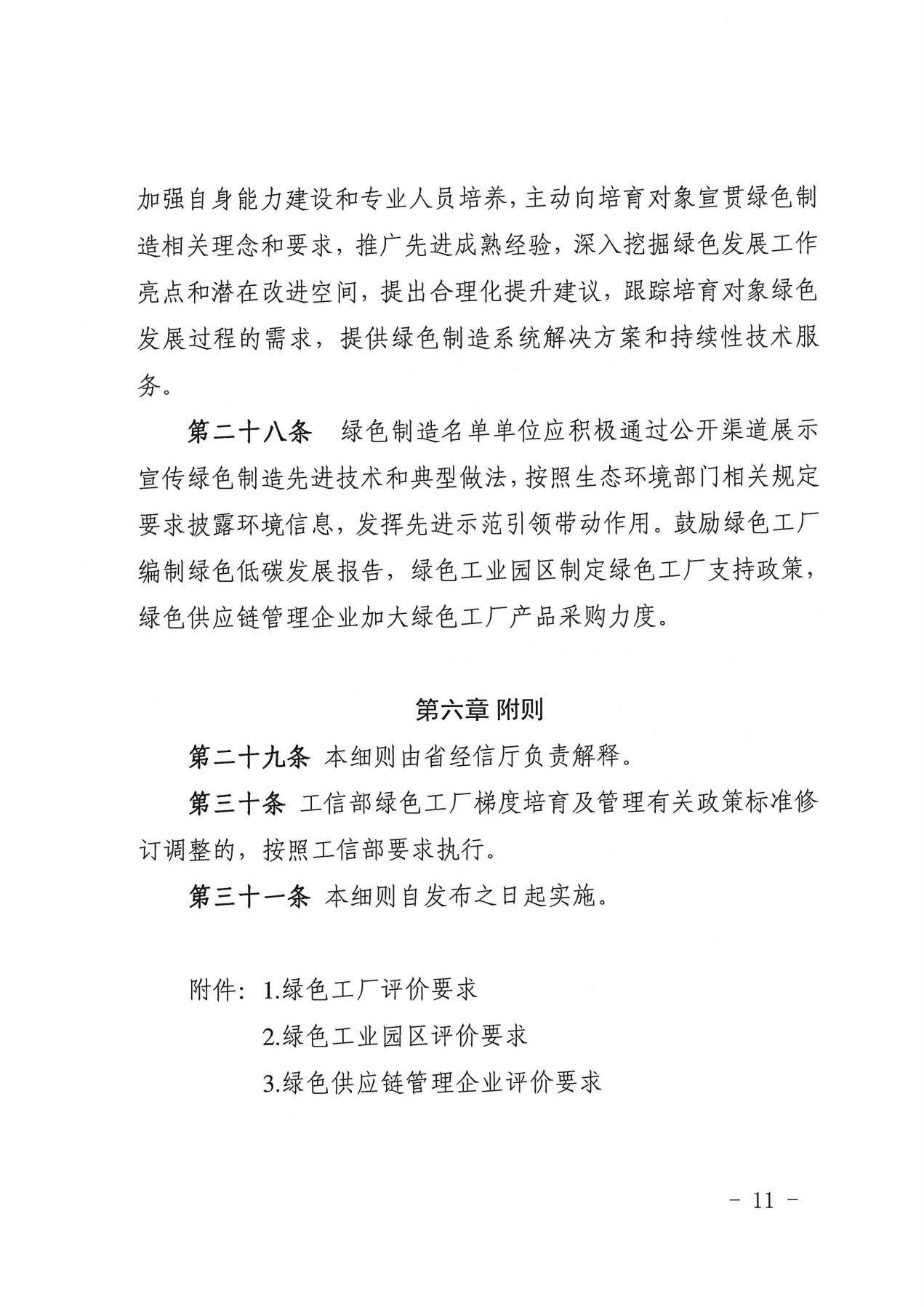 加强自身能力建设和专业人员培养，主动向培育对象宣贯绿色制造相关理念和要求，推广先进成熟经验，深入挖掘绿色发展工作亮点和潜在改进空间，提出合理化提升建议，跟踪培育对象绿色发展过程的需求，提供绿色制造系统解决方案和持续性技术服务。

第二十八条　绿色制造名单单位应积极通过公开渠道展示宣传绿色制造先进技术和典型做法，按照生态环境部门相关规定要求披露环境信息，发挥先进示范引领带动作用。鼓励绿色工厂编制绿色低碳发展报告，绿色工业园区制定绿色工厂支持政策，绿色供应链管理企业加大绿色工厂产品采购力度。

第六章 附则

第二十九条 本细则由省经信厅负责解释。

第三十条 工信部绿色工厂梯度培育及管理有关政策标准修订调整的，按照工信部要求执行。

第三十一条 本细则自发布之日起实施。

附件：1.绿色工厂评价要求
2.绿色工业园区评价要求
3.绿色供应链管理企业评价要求

- 11 -